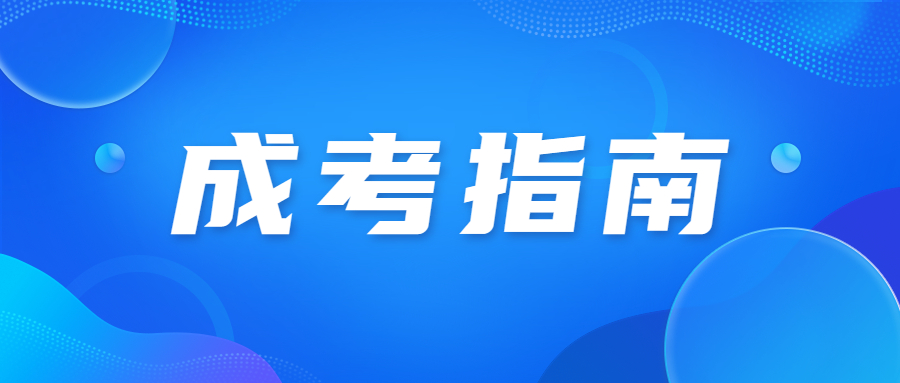 成考指南